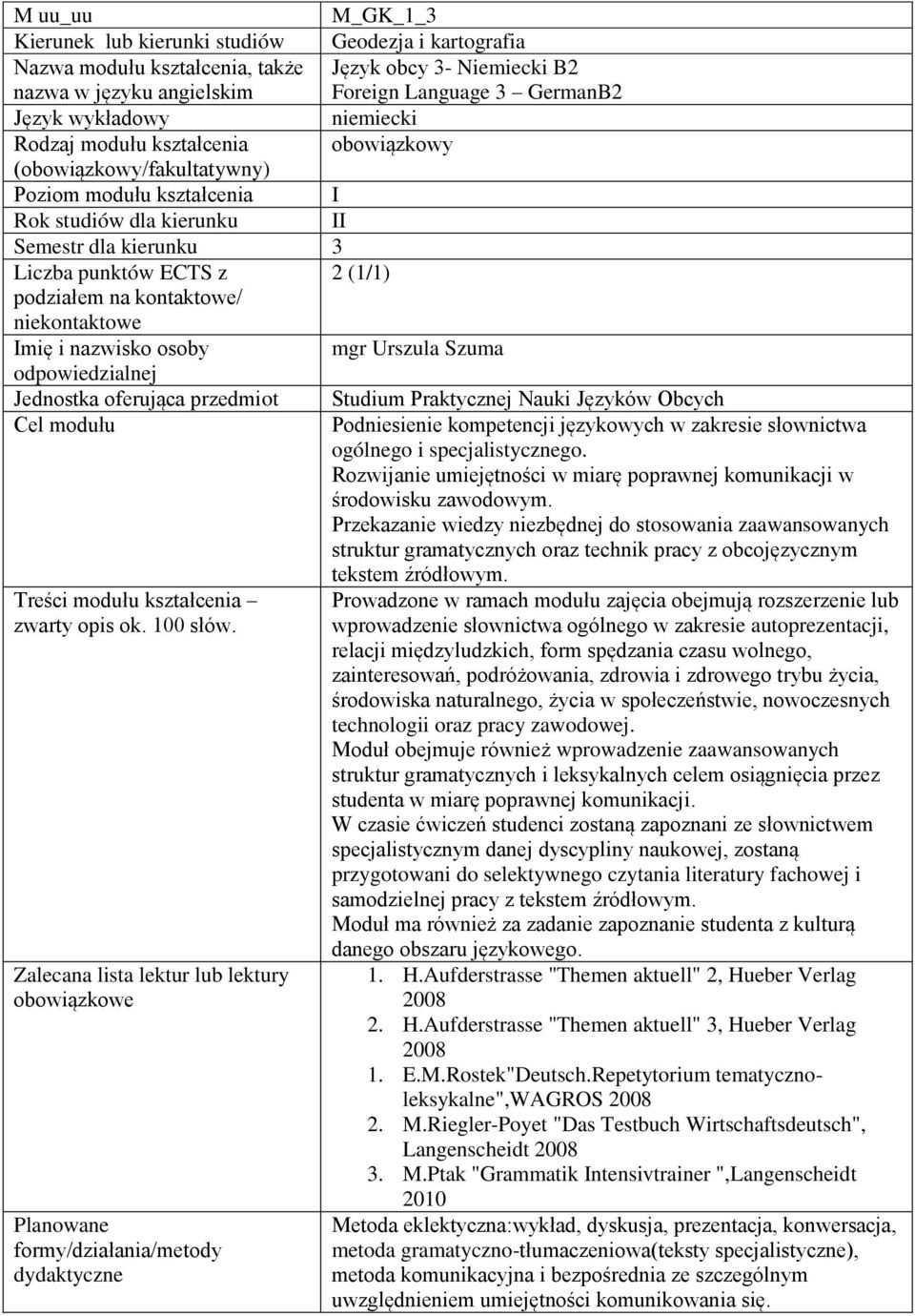 | M uu_uu | M_GK_1_3 |
|---|---|
| Kierunek lub kierunki studiów | Geodezja i kartografia |
| Nazwa modułu kształcenia, także nazwa w języku angielskim | Język obcy 3- Niemiecki B2 Foreign Language 3 – GermanB2 |
| Język wykładowy | niemiecki |
| Rodzaj modułu kształcenia (obowiązkowy/fakultatywny) | obowiązkowy |
| Poziom modułu kształcenia | I |
| Rok studiów dla kierunku | II |
| Semestr dla kierunku | 3 |
| Liczba punktów ECTS z podziałem na kontaktowe/ niekontaktowe | 2 (1/1) |
| Imię i nazwisko osoby odpowiedzialnej | mgr Urszula Szuma |
| Jednostka oferująca przedmiot | Studium Praktycznej Nauki Języków Obcych |
| Cel modułu | Podniesienie kompetencji językowych w zakresie słownictwa ogólnego i specjalistycznego. Rozwijanie umiejętności w miarę poprawnej komunikacji w środowisku zawodowym. Przekazanie wiedzy niezbędnej do stosowania zaawansowanych struktur gramatycznych oraz technik pracy z obcojęzycznym tekstem źródłowym. |
| Treści modułu kształcenia – zwarty opis ok. 100 słów. | Prowadzone w ramach modułu zajęcia obejmują rozszerzenie lub wprowadzenie słownictwa ogólnego w zakresie autoprezentacji, relacji międzyludzkich, form spędzania czasu wolnego, zainteresowań, podróżowania, zdrowia i zdrowego trybu życia, środowiska naturalnego, życia w społeczeństwie, nowoczesnych technologii oraz pracy zawodowej. Moduł obejmuje również wprowadzenie zaawansowanych struktur gramatycznych i leksykalnych celem osiągnięcia przez studenta w miarę poprawnej komunikacji. W czasie ćwiczeń studenci zostaną zapoznani ze słownictwem specjalistycznym danej dyscypliny naukowej, zostaną przygotowani do selektywnego czytania literatury fachowej i samodzielnej pracy z tekstem źródłowym. Moduł ma również za zadanie zapoznanie studenta z kulturą danego obszaru językowego. |
| Zalecana lista lektur lub lektury obowiązkowe | 1. H.Aufderstrasse "Themen aktuell" 2, Hueber Verlag 2008 2. H.Aufderstrasse "Themen aktuell" 3, Hueber Verlag 2008 1. E.M.Rostek"Deutsch.Repetytorium tematyczno-leksykalne",WAGROS 2008 2. M.Riegler-Poyet "Das Testbuch Wirtschaftsdeutsch", Langenscheidt 2008 3. M.Ptak "Grammatik Intensivtrainer ",Langenscheidt 2010 |
| Planowane formy/działania/metody dydaktyczne | Metoda eklektyczna:wykład, dyskusja, prezentacja, konwersacja, metoda gramatyczno-tłumaczeniowa(teksty specjalistyczne), metoda komunikacyjna i bezpośrednia ze szczególnym uwzględnieniem umiejętności komunikowania się. |